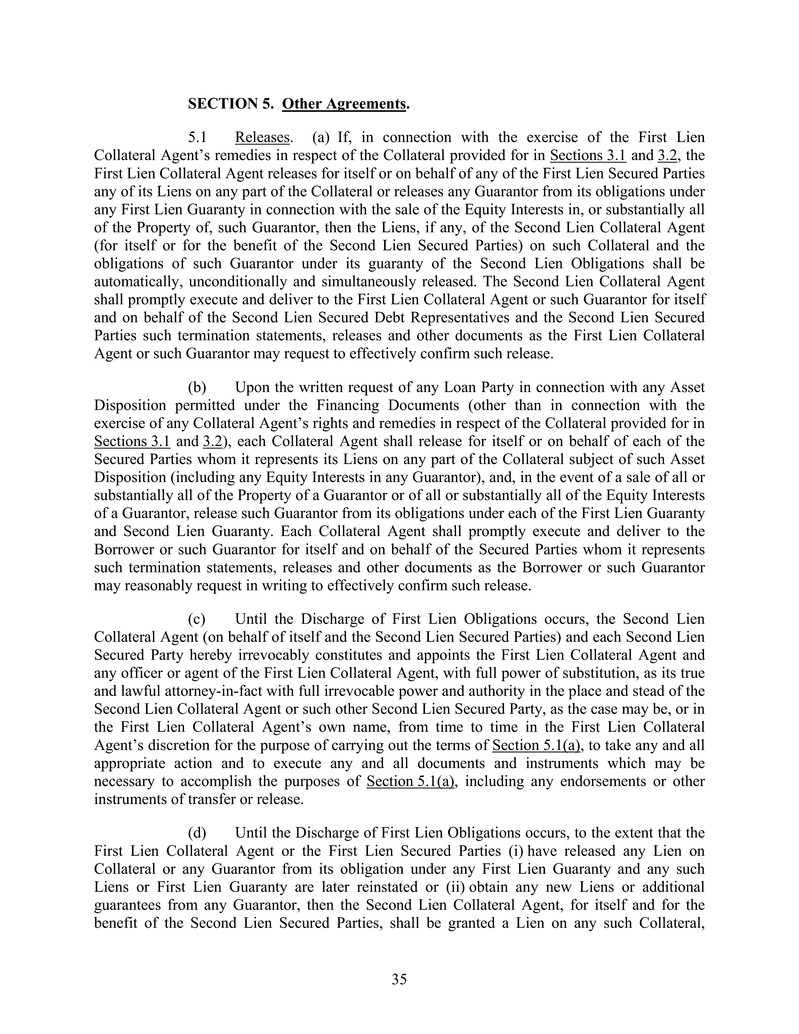 SECTION 5. Other Agreements.

5.1 Releases. (a) If, in connection with the exercise of the First Lien Collateral Agent's remedies in respect of the Collateral provided for in Sections 3.1 and 3.2, the First Lien Collateral Agent releases for itself or on behalf of any of the First Lien Secured Parties any of its Liens on any part of the Collateral or releases any Guarantor from its obligations under any First Lien Guaranty in connection with the sale of the Equity Interests in, or substantially all of the Property of, such Guarantor, then the Liens, if any, of the Second Lien Collateral Agent (for itself or for the benefit of the Second Lien Secured Parties) on such Collateral and the obligations of such Guarantor under its guaranty of the Second Lien Obligations shall be automatically, unconditionally and simultaneously released. The Second Lien Collateral Agent shall promptly execute and deliver to the First Lien Collateral Agent or such Guarantor for itself and on behalf of the Second Lien Secured Debt Representatives and the Second Lien Secured Parties such termination statements, releases and other documents as the First Lien Collateral Agent or such Guarantor may request to effectively confirm such release.

(b) Upon the written request of any Loan Party in connection with any Asset Disposition permitted under the Financing Documents (other than in connection with the exercise of any Collateral Agent's rights and remedies in respect of the Collateral provided for in Sections 3.1 and 3.2), each Collateral Agent shall release for itself or on behalf of each of the Secured Parties whom it represents its Liens on any part of the Collateral subject of such Asset Disposition (including any Equity Interests in any Guarantor), and, in the event of a sale of all or substantially all of the Property of a Guarantor or of all or substantially all of the Equity Interests of a Guarantor, release such Guarantor from its obligations under each of the First Lien Guaranty and Second Lien Guaranty. Each Collateral Agent shall promptly execute and deliver to the Borrower or such Guarantor for itself and on behalf of the Secured Parties whom it represents such termination statements, releases and other documents as the Borrower or such Guarantor may reasonably request in writing to effectively confirm such release.

(c) Until the Discharge of First Lien Obligations occurs, the Second Lien Collateral Agent (on behalf of itself and the Second Lien Secured Parties) and each Second Lien Secured Party hereby irrevocably constitutes and appoints the First Lien Collateral Agent and any officer or agent of the First Lien Collateral Agent, with full power of substitution, as its true and lawful attorney-in-fact with full irrevocable power and authority in the place and stead of the Second Lien Collateral Agent or such other Second Lien Secured Party, as the case may be, or in the First Lien Collateral Agent's own name, from time to time in the First Lien Collateral Agent's discretion for the purpose of carrying out the terms of Section 5.1(a), to take any and all appropriate action and to execute any and all documents and instruments which may be necessary to accomplish the purposes of Section 5.1(a), including any endorsements or other instruments of transfer or release.

(d) Until the Discharge of First Lien Obligations occurs, to the extent that the First Lien Collateral Agent or the First Lien Secured Parties (i) have released any Lien on Collateral or any Guarantor from its obligation under any First Lien Guaranty and any such Liens or First Lien Guaranty are later reinstated or (ii) obtain any new Liens or additional guarantees from any Guarantor, then the Second Lien Collateral Agent, for itself and for the benefit of the Second Lien Secured Parties, shall be granted a Lien on any such Collateral,

35